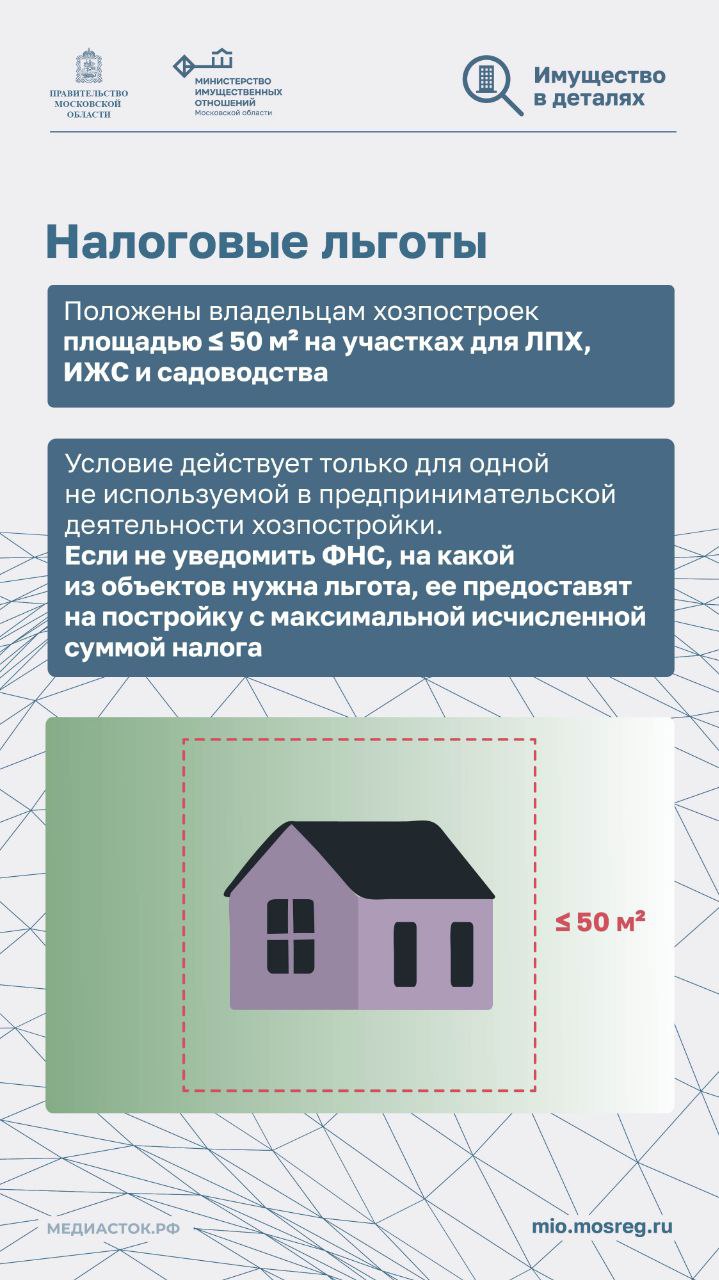 ПРАВИТЕЛЬСТВО
МОСКОВСКОЙ
ОБЛАСТИ

МИНИСТЕРСТВО
ИМУЩЕСТВЕННЫХ
ОТНОШЕНИЙ
Московской области

Имущество
в деталях

Налоговые льготы

Положены владельцам хозпостроек площадью ≤ 50 м² на участках для ЛПХ, ИЖС и садоводства

Условие действует только для одной не используемой в предпринимательской деятельности хозпостройки. Если не уведомить ФНС, на какой из объектов нужна льгота, ее предоставят на постройку с максимальной исчисленной суммой налога

≤ 50 м²

МЕДИАСТОК.РФ

mio.mosreg.ru